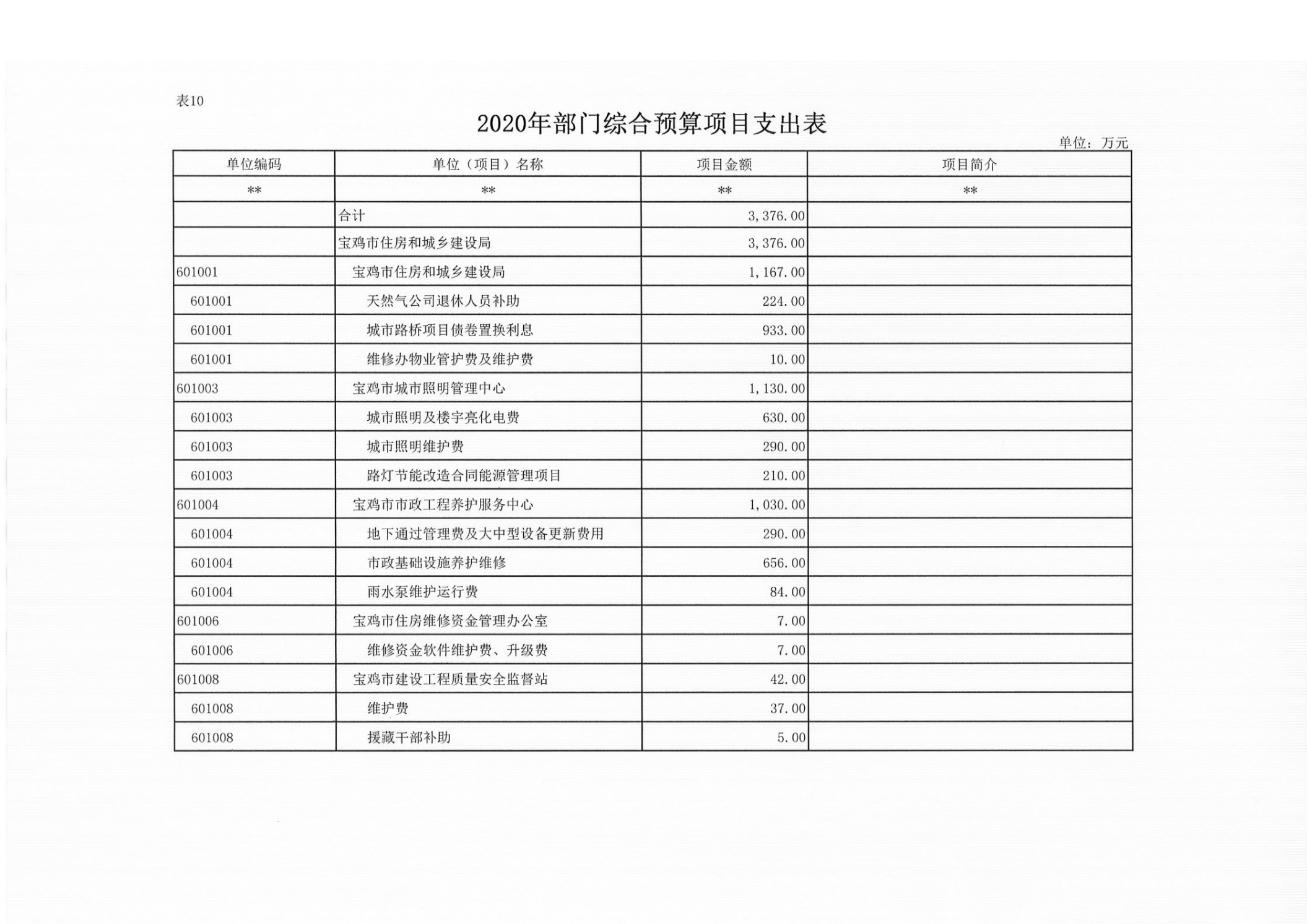 表10

2020年部门综合预算项目支出表

单位：万元

| 单位编码 | 单位（项目）名称 | 项目金额 | 项目简介 |
|---|---|---|---|
| ** | ** | ** | ** |
| | 合计 | 3,376.00 | |
| | 宝鸡市住房和城乡建设局 | 3,376.00 | |
| 601001 | 宝鸡市住房和城乡建设局 | 1,167.00 | |
| 601001 | 天然气公司退休人员补助 | 224.00 | |
| 601001 | 城市路桥项目债卷置换利息 | 933.00 | |
| 601001 | 维修办物业管护费及维护费 | 10.00 | |
| 601003 | 宝鸡市城市照明管理中心 | 1,130.00 | |
| 601003 | 城市照明及楼宇亮化电费 | 630.00 | |
| 601003 | 城市照明维护费 | 290.00 | |
| 601003 | 路灯节能改造合同能源管理项目 | 210.00 | |
| 601004 | 宝鸡市市政工程养护服务中心 | 1,030.00 | |
| 601004 | 地下通过管理费及大中型设备更新费用 | 290.00 | |
| 601004 | 市政基础设施养护维修 | 656.00 | |
| 601004 | 雨水泵维护运行费 | 84.00 | |
| 601006 | 宝鸡市住房维修资金管理办公室 | 7.00 | |
| 601006 | 维修资金软件维护费、升级费 | 7.00 | |
| 601008 | 宝鸡市建设工程质量安全监督站 | 42.00 | |
| 601008 | 维护费 | 37.00 | |
| 601008 | 援藏干部补助 | 5.00 | |